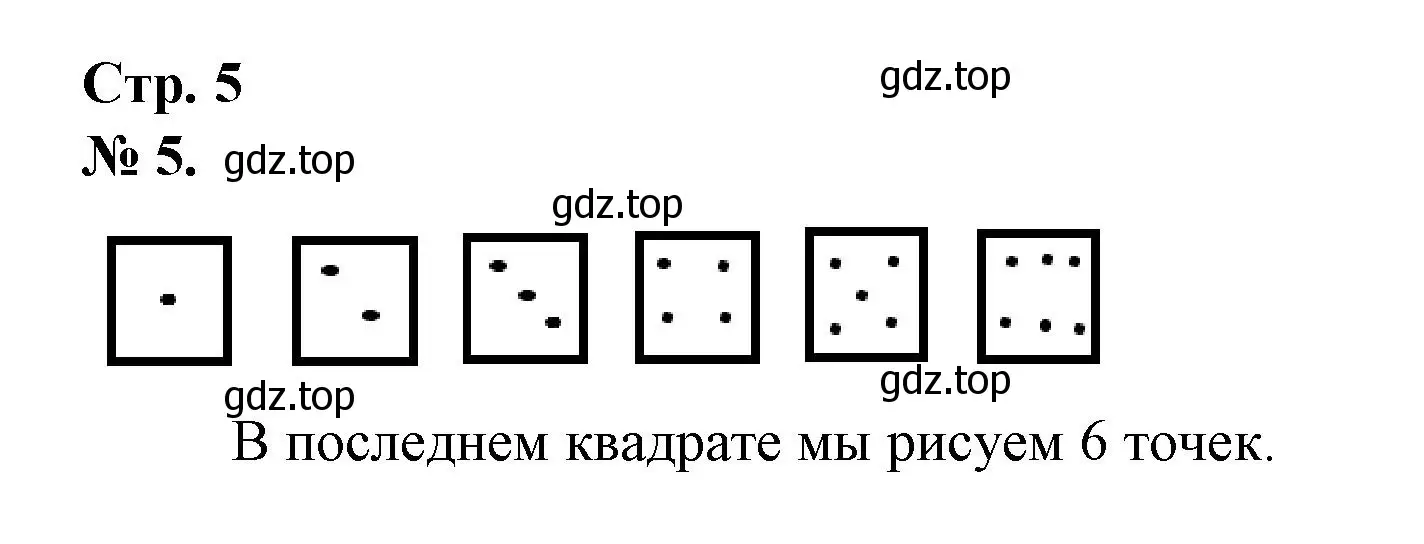 Стр. 5

gdz.top

№ 5. gdz.top

gdz.top

gdz.top

gdz.top

В последнем квадрате мы рисуем 6 точек.